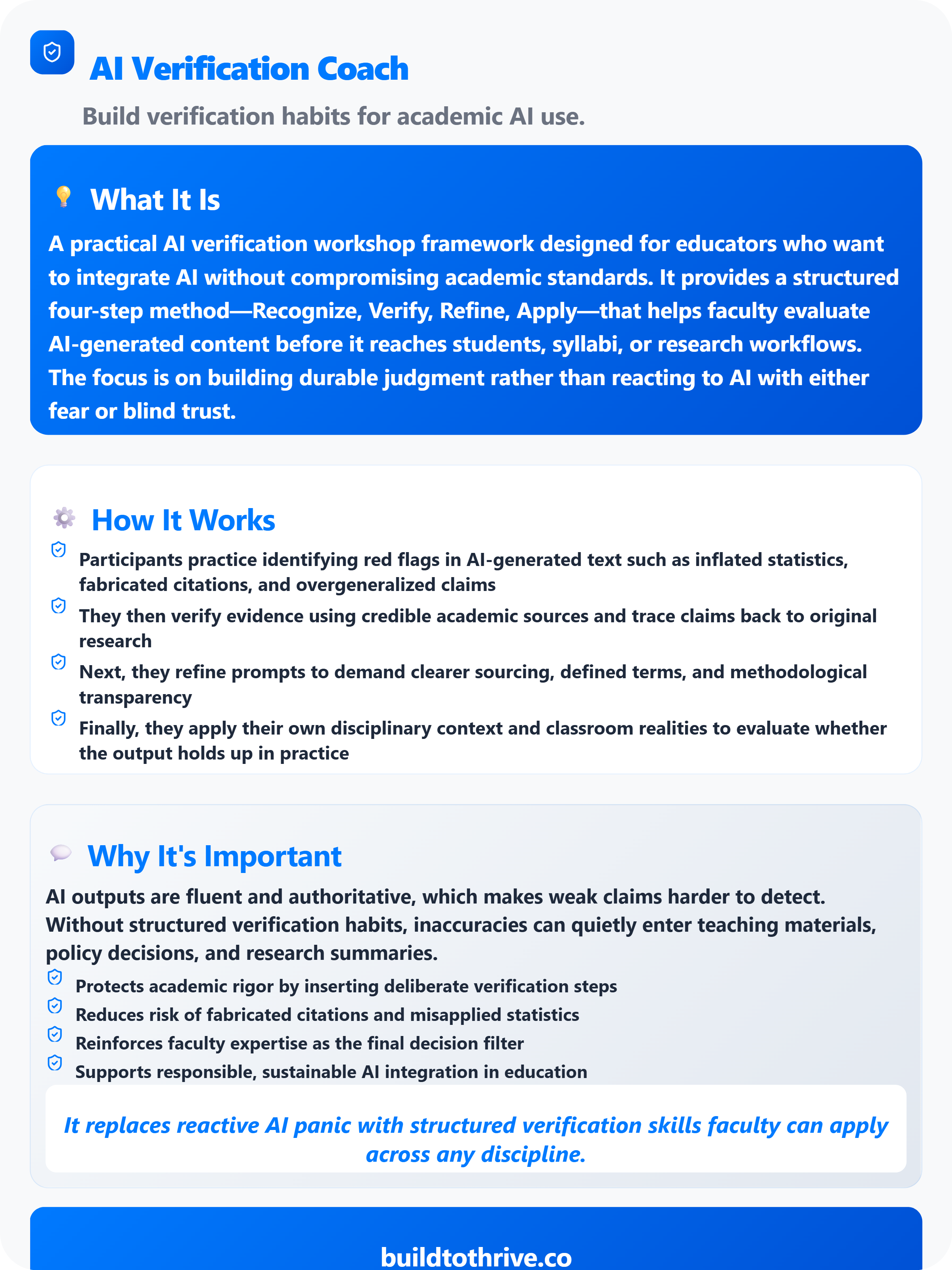 AI Verification Coach

Build verification habits for academic AI use.

What It Is

A practical AI verification workshop framework designed for educators who want to integrate AI without compromising academic standards. It provides a structured four-step method—Recognize, Verify, Refine, Apply—that helps faculty evaluate AI-generated content before it reaches students, syllabi, or research workflows. The focus is on building durable judgment rather than reacting to AI with either fear or blind trust.

How It Works

Participants practice identifying red flags in AI-generated text such as inflated statistics, fabricated citations, and overgeneralized claims

They then verify evidence using credible academic sources and trace claims back to original research

Next, they refine prompts to demand clearer sourcing, defined terms, and methodological transparency

Finally, they apply their own disciplinary context and classroom realities to evaluate whether the output holds up in practice

Why It's Important

AI outputs are fluent and authoritative, which makes weak claims harder to detect. Without structured verification habits, inaccuracies can quietly enter teaching materials, policy decisions, and research summaries.

Protects academic rigor by inserting deliberate verification steps

Reduces risk of fabricated citations and misapplied statistics

Reinforces faculty expertise as the final decision filter

Supports responsible, sustainable AI integration in education

It replaces reactive AI panic with structured verification skills faculty can apply across any discipline.

buildtothrive.co